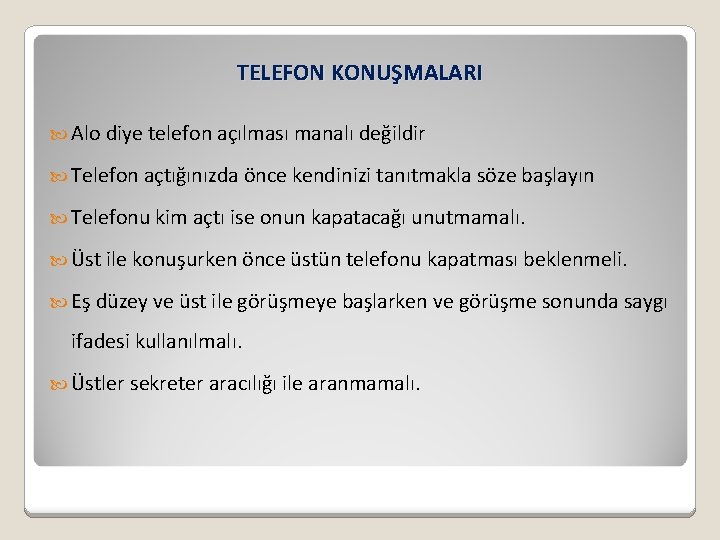 TELEFON KONUŞMALARI

Alo diye telefon açılması manalı değildir

Telefon açtığınızda önce kendinizi tanıtmakla söze başlayın

Telefonu kim açtı ise onun kapatacağı unutmamalı.

Üst ile konuşurken önce üstün telefonu kapatması beklenmeli.

Eş düzey ve üst ile görüşmeye başlarken ve görüşme sonunda saygı ifadesi kullanılmalı.

Üstler sekreter aracılığı ile aranmamalı.